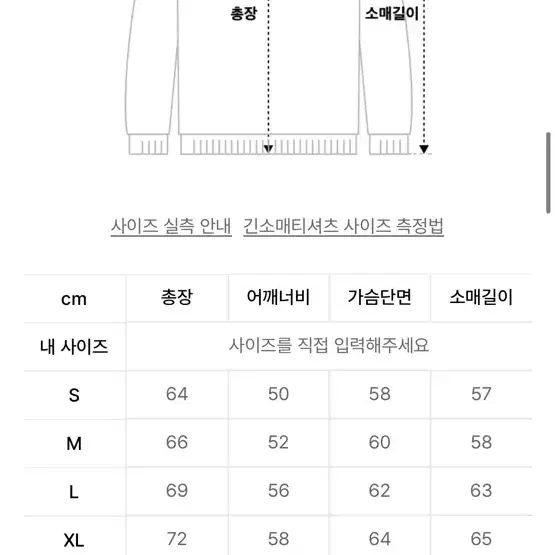 총장

소매길이

사이즈 실측 안내 긴소매티셔츠 사이즈 측정법

| cm | 총장 | 어깨너비 | 가슴단면 | 소매길이 |
|---|---|---|---|---|
| 내 사이즈 | 사이즈를 직접 입력해주세요 | | | |
| S | 64 | 50 | 58 | 57 |
| M | 66 | 52 | 60 | 58 |
| L | 69 | 56 | 62 | 63 |
| XL | 72 | 58 | 64 | 65 |